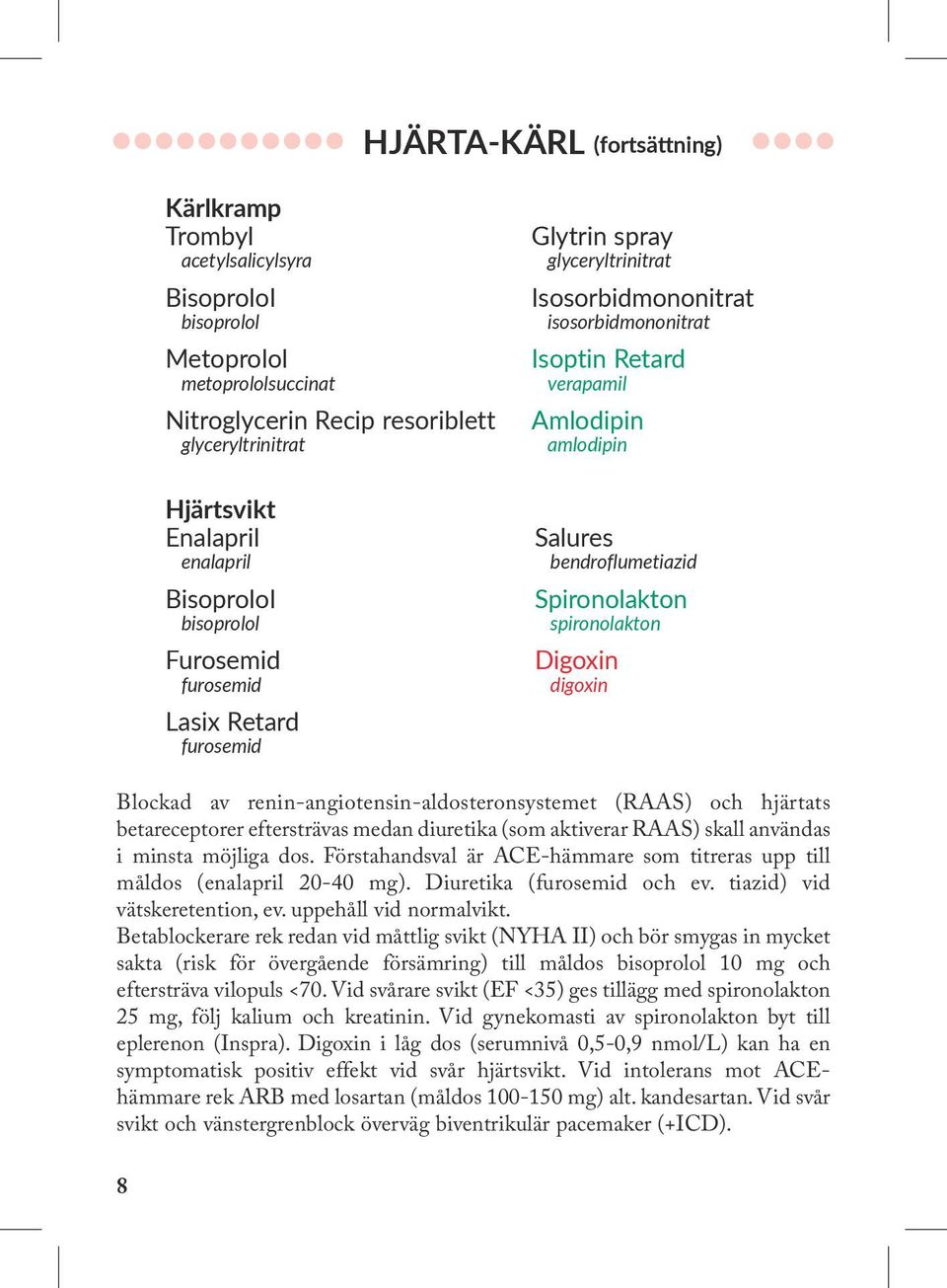 HJÄRTA-KÄRL (fortsättning)

Kärlkramp
Trombyl
acetylsalicylsyra

Bisoprolol
bisoprolol

Metoprolol
metoprololsuccinat

Nitroglycerin Recip resoriblett
glyceryltrinitrat

Glytrin spray
glyceryltrinitrat

Isosorbidmononitrat
isosorbidmononitrat

Isoptin Retard
verapamil

Amlodipin
amlodipin

Hjärtsvikt
Enalapril
enalapril

Bisoprolol
bisoprolol

Furosemid
furosemid

Lasix Retard
furosemid

Salures
bendroflumetiazid

Spironolakton
spironolakton

Digoxin
digoxin

Blockad av renin-angiotensin-aldosteronsystemet (RAAS) och hjärtats betareceptorer eftersträvas medan diuretika (som aktiverar RAAS) skall användas i minsta möjliga dos. Förstahandsval är ACE-hämmare som titreras upp till måldos (enalapril 20-40 mg). Diuretika (furosemid och ev. tiazid) vid vätskeretention, ev. uppehåll vid normalvikt.
Betablockerare rek redan vid måttlig svikt (NYHA II) och bör smygas in mycket sakta (risk för övergående försämring) till måldos bisoprolol 10 mg och eftersträva vilopuls <70. Vid svårare svikt (EF <35) ges tillägg med spironolakton 25 mg, följ kalium och kreatinin. Vid gynekomasti av spironolakton byt till eplerenon (Inspra). Digoxin i låg dos (serumnivå 0,5-0,9 nmol/L) kan ha en symptomatisk positiv effekt vid svår hjärtsvikt. Vid intolerans mot ACE-hämmare rek ARB med losartan (måldos 100-150 mg) alt. kandesartan. Vid svår svikt och vänstergrenblock överväg biventrikulär pacemaker (+ICD).

8